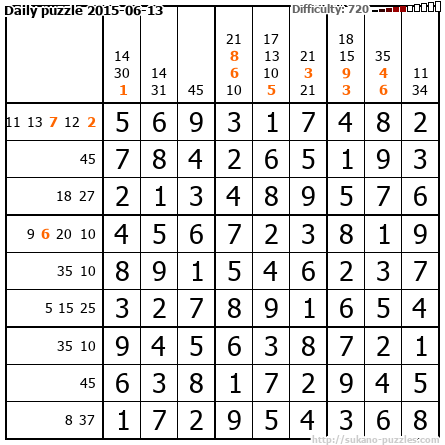 Daily puzzle 2015-06-13

Difficulty: 720

|  | 14 30 1 | 14 31 | 45 | 21 8 6 10 | 17 13 10 5 | 21 3 21 | 18 15 9 3 | 35 4 6 | 11 34 |
|---|---|---|---|---|---|---|---|---|---|
| 11 13 7 12 2 | 5 | 6 | 9 | 3 | 1 | 7 | 4 | 8 | 2 |
| 45 | 7 | 8 | 4 | 2 | 6 | 5 | 1 | 9 | 3 |
| 18 27 | 2 | 1 | 3 | 4 | 8 | 9 | 5 | 7 | 6 |
| 9 6 20 10 | 4 | 5 | 6 | 7 | 2 | 3 | 8 | 1 | 9 |
| 35 10 | 8 | 9 | 1 | 5 | 4 | 6 | 2 | 3 | 7 |
| 5 15 25 | 3 | 2 | 7 | 8 | 9 | 1 | 6 | 5 | 4 |
| 35 10 | 9 | 4 | 5 | 6 | 3 | 8 | 7 | 2 | 1 |
| 45 | 6 | 3 | 8 | 1 | 7 | 2 | 9 | 4 | 5 |
| 8 37 | 1 | 7 | 2 | 9 | 5 | 4 | 3 | 6 | 8 |

http://sukano-puzzles.com